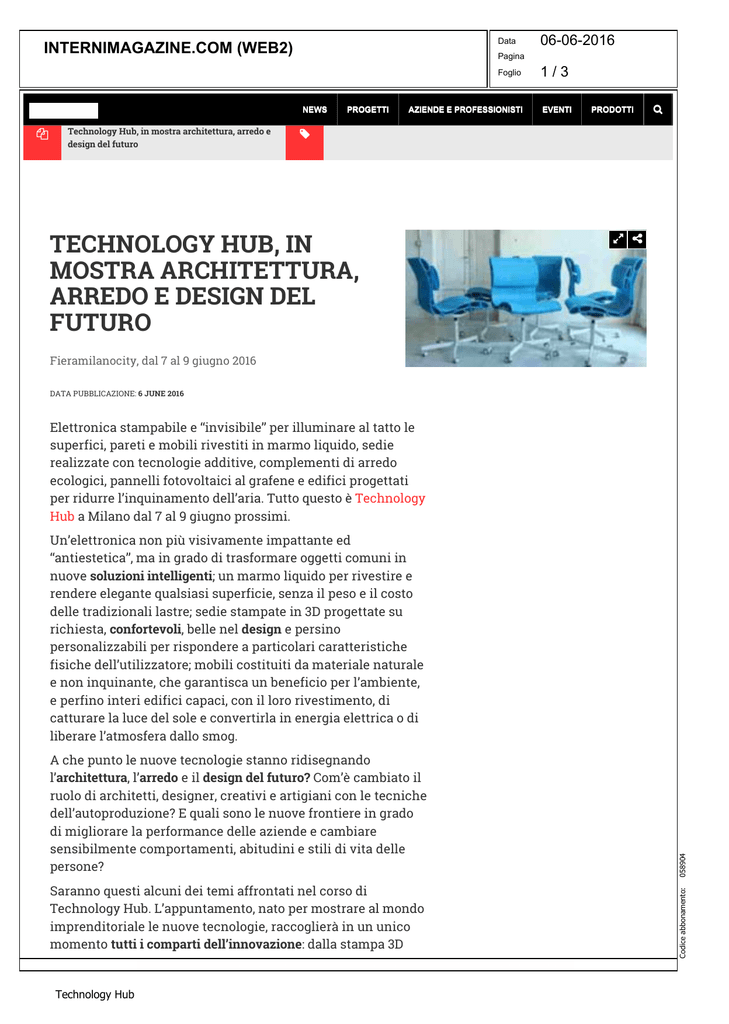 INTERNIMAGAZINE.COM (WEB2)

Data 06-06-2016
Pagina
Foglio 1 / 3

NEWS PROGETTI AZIENDE E PROFESSIONISTI EVENTI PRODOTTI

Technology Hub, in mostra architettura, arredo e design del futuro

TECHNOLOGY HUB, IN MOSTRA ARCHITETTURA, ARREDO E DESIGN DEL FUTURO

Fieramilanocity, dal 7 al 9 giugno 2016

DATA PUBBLICAZIONE: 6 JUNE 2016

Elettronica stampabile e "invisibile" per illuminare al tatto le superfici, pareti e mobili rivestiti in marmo liquido, sedie realizzate con tecnologie additive, complementi di arredo ecologici, pannelli fotovoltaici al grafene e edifici progettati per ridurre l'inquinamento dell'aria. Tutto questo è Technology Hub a Milano dal 7 al 9 giugno prossimi.

Un'elettronica non più visivamente impattante ed "antiestetica", ma in grado di trasformare oggetti comuni in nuove soluzioni intelligenti; un marmo liquido per rivestire e rendere elegante qualsiasi superficie, senza il peso e il costo delle tradizionali lastre; sedie stampate in 3D progettate su richiesta, confortevoli, belle nel design e persino personalizzabili per rispondere a particolari caratteristiche fisiche dell'utilizzatore; mobili costituiti da materiale naturale e non inquinante, che garantisca un beneficio per l'ambiente, e perfino interi edifici capaci, con il loro rivestimento, di catturare la luce del sole e convertirla in energia elettrica o di liberare l'atmosfera dallo smog.

A che punto le nuove tecnologie stanno ridisegnando l'architettura, l'arredo e il design del futuro? Com'è cambiato il ruolo di architetti, designer, creativi e artigiani con le tecniche dell'autoproduzione? E quali sono le nuove frontiere in grado di migliorare la performance delle aziende e cambiare sensibilmente comportamenti, abitudini e stili di vita delle persone?

Saranno questi alcuni dei temi affrontati nel corso di Technology Hub. L'appuntamento, nato per mostrare al mondo imprenditoriale le nuove tecnologie, raccoglierà in un unico momento tutti i comparti dell'innovazione: dalla stampa 3D

Codice abbonamento: 058904

Technology Hub